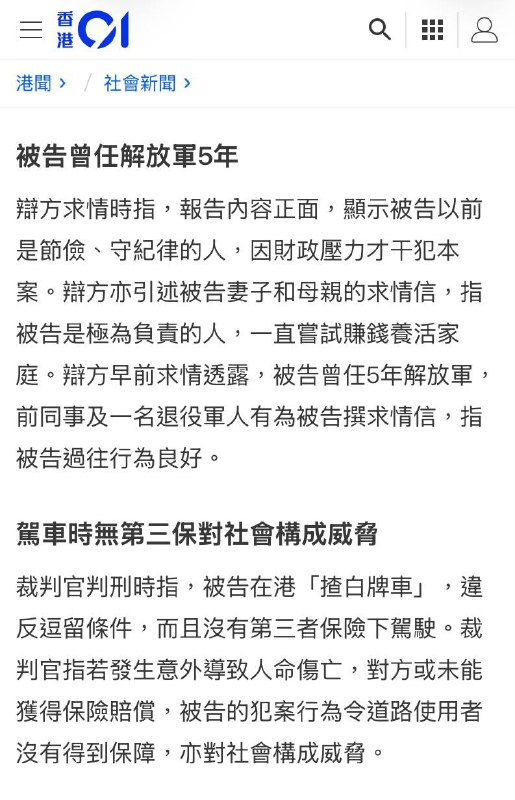 香港01

港聞 › / 社會新聞 ›

被告曾任解放軍5年

辯方求情時指，報告內容正面，顯示被告以前是節儉、守紀律的人，因財政壓力才干犯本案。辯方亦引述被告妻子和母親的求情信，指被告是極為負責的人，一直嘗試賺錢養活家庭。辯方早前求情透露，被告曾任5年解放軍，前同事及一名退役軍人有為被告撰求情信，指被告過往行為良好。

駕車時無第三保對社會構成威脅

裁判官判刑時指，被告在港「揸白牌車」，違反逗留條件，而且沒有第三者保險下駕駛。裁判官指若發生意外導致人命傷亡，對方或未能獲得保險賠償，被告的犯案行為令道路使用者沒有得到保障，亦對社會構成威脅。